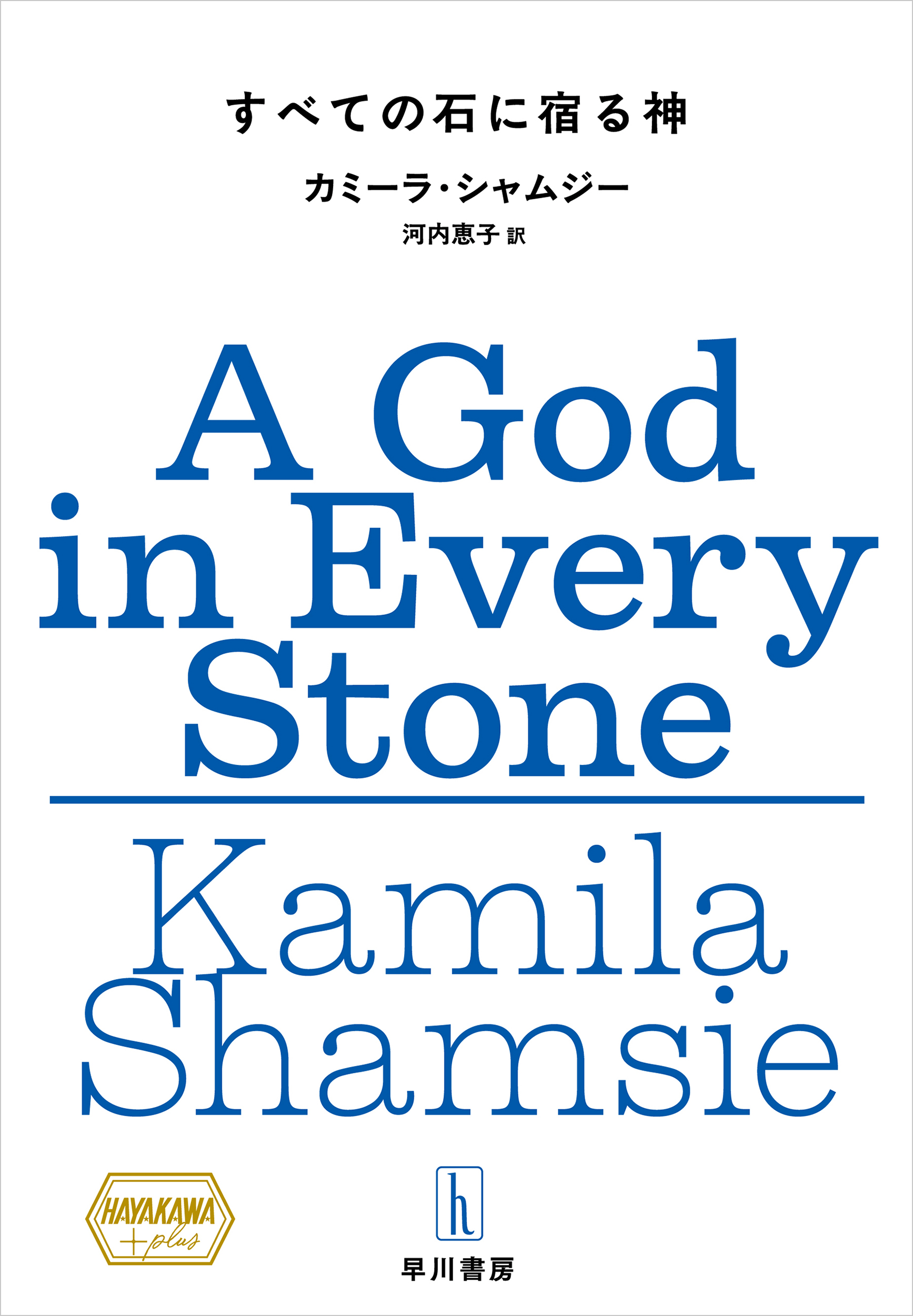 すべての石に宿る神

カミーラ・シャムジー

河内恵子 訳

A God in Every Stone

Kamila Shamsie

HAYAKAWA
+plus

h

早川書房